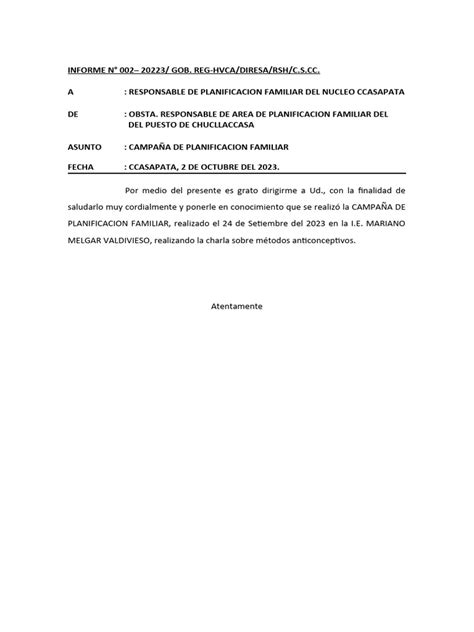 INFORME N° 002– 20223/ GOB. REG-HVCA/DIRESA/RSH/C.S.CC.

A : RESPONSABLE DE PLANIFICACION FAMILIAR DEL NUCLEO CCASAPATA

DE : OBSTA. RESPONSABLE DE AREA DE PLANIFICACION FAMILIAR DEL DEL PUESTO DE CHUCLLACCASA

ASUNTO : CAMPAÑA DE PLANIFICACION FAMILIAR

FECHA : CCASAPATA, 2 DE OCTUBRE DEL 2023.

Por medio del presente es grato dirigirme a Ud., con la finalidad de saludarlo muy cordialmente y ponerle en conocimiento que se realizó la CAMPAÑA DE PLANIFICACION FAMILIAR, realizado el 24 de Setiembre del 2023 en la I.E. MARIANO MELGAR VALDIVIESO, realizando la charla sobre métodos anticonceptivos.

Atentamente